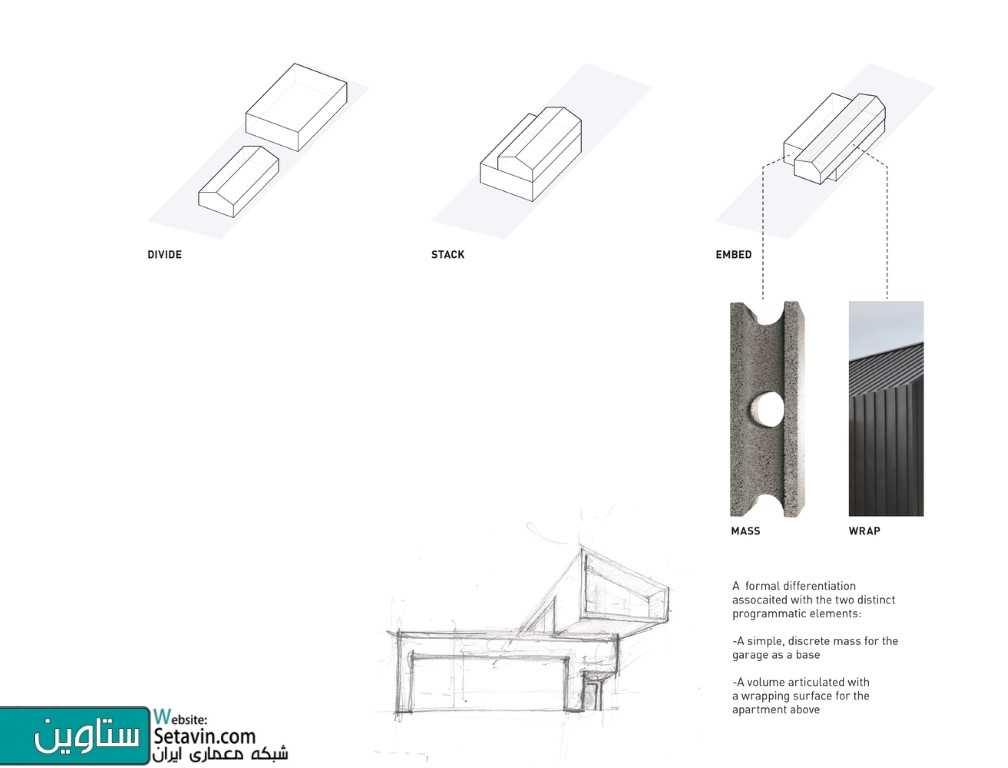 DIVIDE

STACK

EMBED

MASS

WRAP

A formal differentiation assocaited with the two distinct programmatic elements:

-A simple, discrete mass for the garage as a base

-A volume articulated with a wrapping surface for the apartment above

ستاوین
Website:
Setavin.com
شبکه معماری ایران